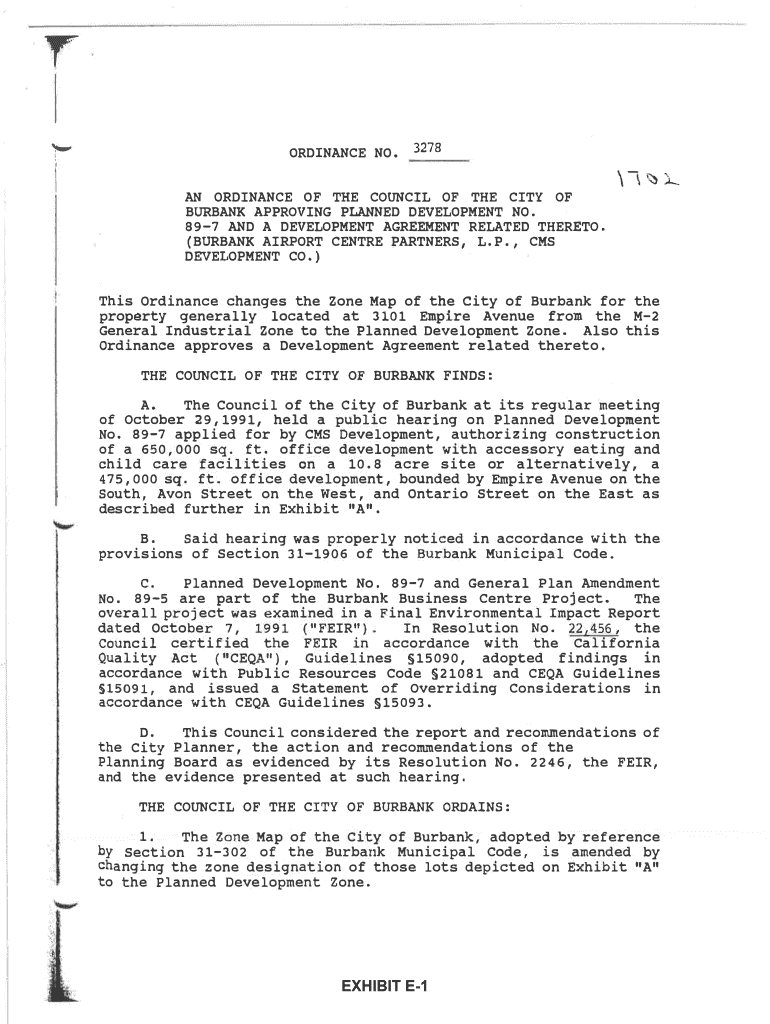 ORDINANCE NO. 3278

1702

AN ORDINANCE OF THE COUNCIL OF THE CITY OF BURBANK APPROVING PLANNED DEVELOPMENT NO. 89-7 AND A DEVELOPMENT AGREEMENT RELATED THERETO. (BURBANK AIRPORT CENTRE PARTNERS, L.P., CMS DEVELOPMENT CO.)

This Ordinance changes the Zone Map of the City of Burbank for the property generally located at 3101 Empire Avenue from the M-2 General Industrial Zone to the Planned Development Zone. Also this Ordinance approves a Development Agreement related thereto.

THE COUNCIL OF THE CITY OF BURBANK FINDS:

A. The Council of the City of Burbank at its regular meeting of October 29,1991, held a public hearing on Planned Development No. 89-7 applied for by CMS Development, authorizing construction of a 650,000 sq. ft. office development with accessory eating and child care facilities on a 10.8 acre site or alternatively, a 475,000 sq. ft. office development, bounded by Empire Avenue on the South, Avon Street on the West, and Ontario Street on the East as described further in Exhibit "A".

B. Said hearing was properly noticed in accordance with the provisions of Section 31-1906 of the Burbank Municipal Code.

C. Planned Development No. 89-7 and General Plan Amendment No. 89-5 are part of the Burbank Business Centre Project. The overall project was examined in a Final Environmental Impact Report dated October 7, 1991 ("FEIR"). In Resolution No. 22,456, the Council certified the FEIR in accordance with the California Quality Act ("CEQA"), Guidelines §15090, adopted findings in accordance with Public Resources Code §21081 and CEQA Guidelines §15091, and issued a Statement of Overriding Considerations in accordance with CEQA Guidelines §15093.

D. This Council considered the report and recommendations of the City Planner, the action and recommendations of the Planning Board as evidenced by its Resolution No. 2246, the FEIR, and the evidence presented at such hearing.

THE COUNCIL OF THE CITY OF BURBANK ORDAINS:

1. The Zone Map of the City of Burbank, adopted by reference by Section 31-302 of the Burbank Municipal Code, is amended by changing the zone designation of those lots depicted on Exhibit "A" to the Planned Development Zone.

EXHIBIT E-1